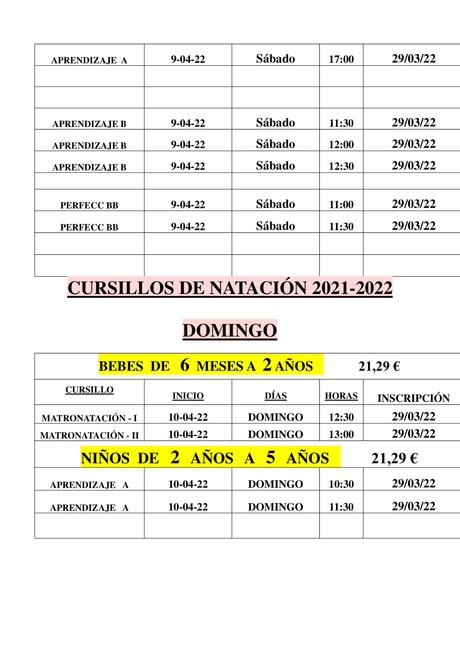 | APRENDIZAJE A | 9-04-22 | Sábado | 17:00 | 29/03/22 |
|---|---|---|---|---|
| | | | | |
| | | | | |
| APRENDIZAJE B | 9-04-22 | Sábado | 11:30 | 29/03/22 |
| APRENDIZAJE B | 9-04-22 | Sábado | 12:00 | 29/03/22 |
| APRENDIZAJE B | 9-04-22 | Sábado | 12:30 | 29/03/22 |
| | | | | |
| PERFECC BB | 9-04-22 | Sábado | 11:00 | 29/03/22 |
| PERFECC BB | 9-04-22 | Sábado | 11:30 | 29/03/22 |
| | | | | |
| | | | | |

CURSILLOS DE NATACIÓN 2021-2022

DOMINGO

BEBES DE 6 MESES A 2 AÑOS 21,29 €

| CURSILLO | INICIO | DÍAS | HORAS | INSCRIPCIÓN |
|---|---|---|---|---|
| MATRONATACIÓN - I | 10-04-22 | DOMINGO | 12:30 | 29/03/22 |
| MATRONATACIÓN - II | 10-04-22 | DOMINGO | 13:00 | 29/03/22 |

NIÑOS DE 2 AÑOS A 5 AÑOS 21,29 €

| APRENDIZAJE A | 10-04-22 | DOMINGO | 10:30 | 29/03/22 |
|---|---|---|---|---|
| APRENDIZAJE A | 10-04-22 | DOMINGO | 11:30 | 29/03/22 |
| | | | | |